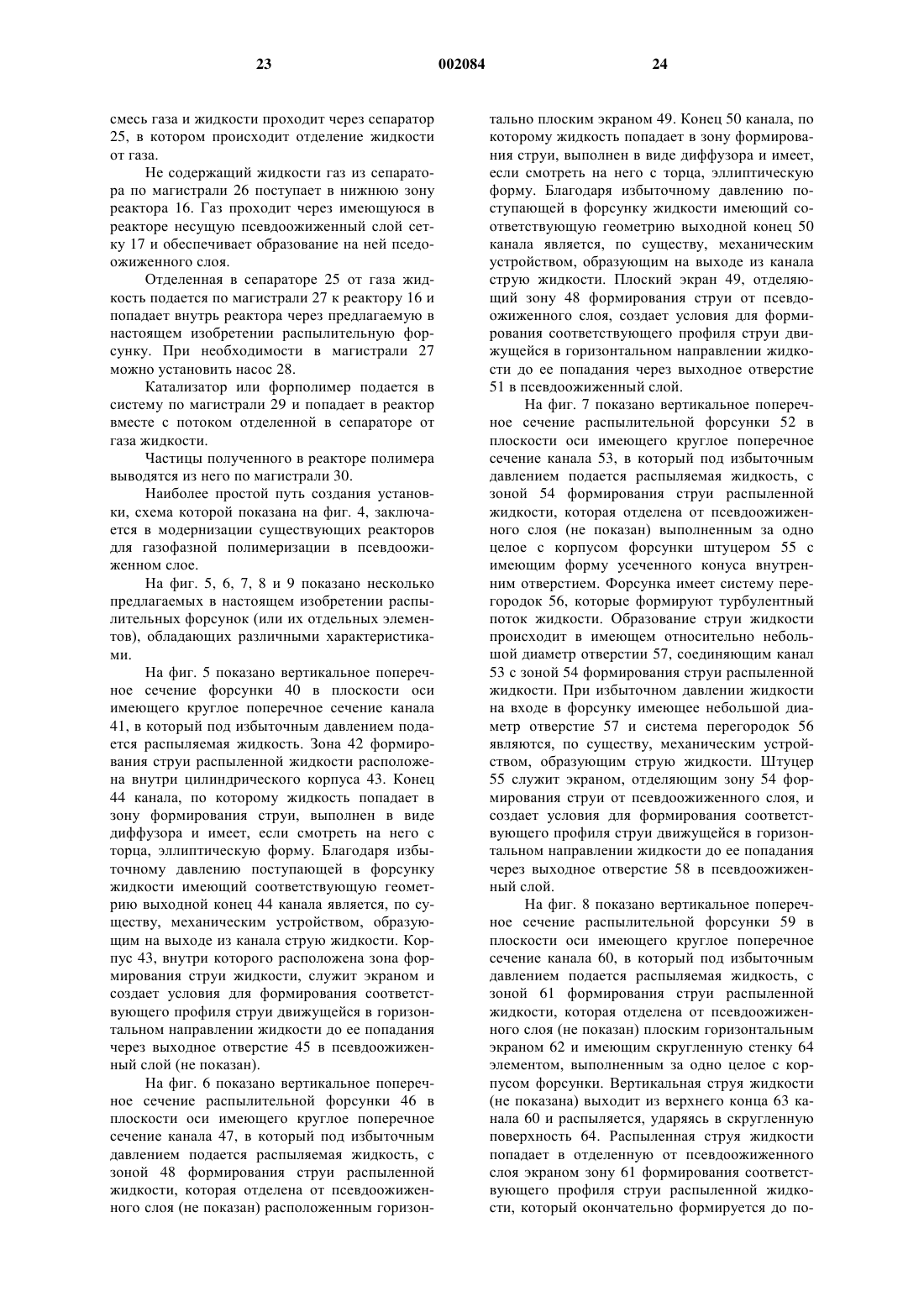 23 002084 24

смесь газа и жидкости проходит через сепаратор 25, в котором происходит отделение жидкости от газа.

Не содержащий жидкости газ из сепаратора по магистрали 26 поступает в нижнюю зону реактора 16. Газ проходит через имеющуюся в реакторе несущую псевдоожиженный слой сетку 17 и обеспечивает образование на ней пседоожиженного слоя.

Отделенная в сепараторе 25 от газа жидкость подается по магистрали 27 к реактору 16 и попадает внутрь реактора через предлагаемую в настоящем изобретении распылительную форсунку. При необходимости в магистрали 27 можно установить насос 28.

Катализатор или форполимер подается в систему по магистрали 29 и попадает в реактор вместе с потоком отделенной в сепараторе от газа жидкости.

Частицы полученного в реакторе полимера выводятся из него по магистрали 30.

Наиболее простой путь создания установки, схема которой показана на фиг. 4, заключается в модернизации существующих реакторов для газофазной полимеризации в псевдоожиженном слое.

На фиг. 5, 6, 7, 8 и 9 показано несколько предлагаемых в настоящем изобретении распылительных форсунок (или их отдельных элементов), обладающих различными характеристиками.

На фиг. 5 показано вертикальное поперечное сечение форсунки 40 в плоскости оси имеющего круглое поперечное сечение канала 41, в который под избыточным давлением подается распыляемая жидкость. Зона 42 формирования струи распыленной жидкости расположена внутри цилиндрического корпуса 43. Конец 44 канала, по которому жидкость попадает в зону формирования струи, выполнен в виде диффузора и имеет, если смотреть на него с торца, эллиптическую форму. Благодаря избыточному давлению поступающей в форсунку жидкости имеющий соответствующую геометрию выходной конец 44 канала является, по существу, механическим устройством, образующим на выходе из канала струю жидкости. Корпус 43, внутри которого расположена зона формирования струи жидкости, служит экраном и создает условия для формирования соответствующего профиля струи движущейся в горизонтальном направлении жидкости до ее попадания через выходное отверстие 45 в псевдоожиженный слой (не показан).

На фиг. 6 показано вертикальное поперечное сечение распылительной форсунки 46 в плоскости оси имеющего круглое поперечное сечение канала 47, в который под избыточным давлением подается распыляемая жидкость, с зоной 48 формирования струи распыленной жидкости, которая отделена от псевдоожиженного слоя (не показан) расположенным горизонтально плоским экраном 49. Конец 50 канала, по которому жидкость попадает в зону формирования струи, выполнен в виде диффузора и имеет, если смотреть на него с торца, эллиптическую форму. Благодаря избыточному давлению поступающей в форсунку жидкости имеющий соответствующую геометрию выходной конец 50 канала является, по существу, механическим устройством, образующим на выходе из канала струю жидкости. Плоский экран 49, отделяющий зону 48 формирования струи от псевдоожиженного слоя, создает условия для формирования соответствующего профиля струи движущейся в горизонтальном направлении жидкости до ее попадания через выходное отверстие 51 в псевдоожиженный слой.

На фиг. 7 показано вертикальное поперечное сечение распылительной форсунки 52 в плоскости оси имеющего круглое поперечное сечение канала 53, в который под избыточным давлением подается распыляемая жидкость, с зоной 54 формирования струи распыленной жидкости, которая отделена от псевдоожиженного слоя (не показан) выполненным за одно целое с корпусом форсунки штуцером 55 с имеющим форму усеченного конуса внутренним отверстием. Форсунка имеет систему перегородок 56, которые формируют турбулентный поток жидкости. Образование струи жидкости происходит в имеющем относительно небольшой диаметр отверстии 57, соединяющим канал 53 с зоной 54 формирования струи распыленной жидкости. При избыточном давлении жидкости на входе в форсунку имеющее небольшой диаметр отверстие 57 и система перегородок 56 являются, по существу, механическим устройством, образующим струю жидкости. Штуцер 55 служит экраном, отделяющим зону 54 формирования струи от псевдоожиженного слоя, и создает условия для формирования соответствующего профиля струи движущейся в горизонтальном направлении жидкости до ее попадания через выходное отверстие 58 в псевдоожиженный слой.

На фиг. 8 показано вертикальное поперечное сечение распылительной форсунки 59 в плоскости оси имеющего круглое поперечное сечение канала 60, в который под избыточным давлением подается распыляемая жидкость, с зоной 61 формирования струи распыленной жидкости, которая отделена от псевдоожиженного слоя (не показан) плоским горизонтальным экраном 62 и имеющим скругленную стенку 64 элементом, выполненным за одно целое с корпусом форсунки. Вертикальная струя жидкости (не показана) выходит из верхнего конца 63 канала 60 и распыляется, ударяясь в скругленную поверхность 64. Распыленная струя жидкости попадает в отделенную от псевдоожиженного слоя экраном зону 61 формирования соответствующего профиля струи распыленной жидкости, который окончательно формируется до по-